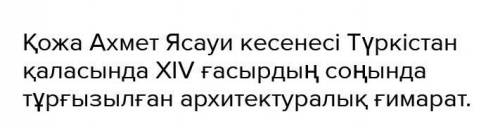 Қожа Ахмет Ясауи кесенесі Түркістан қаласында XIV ғасырдың соңында тұрғызылған архитектуралық ғимарат.